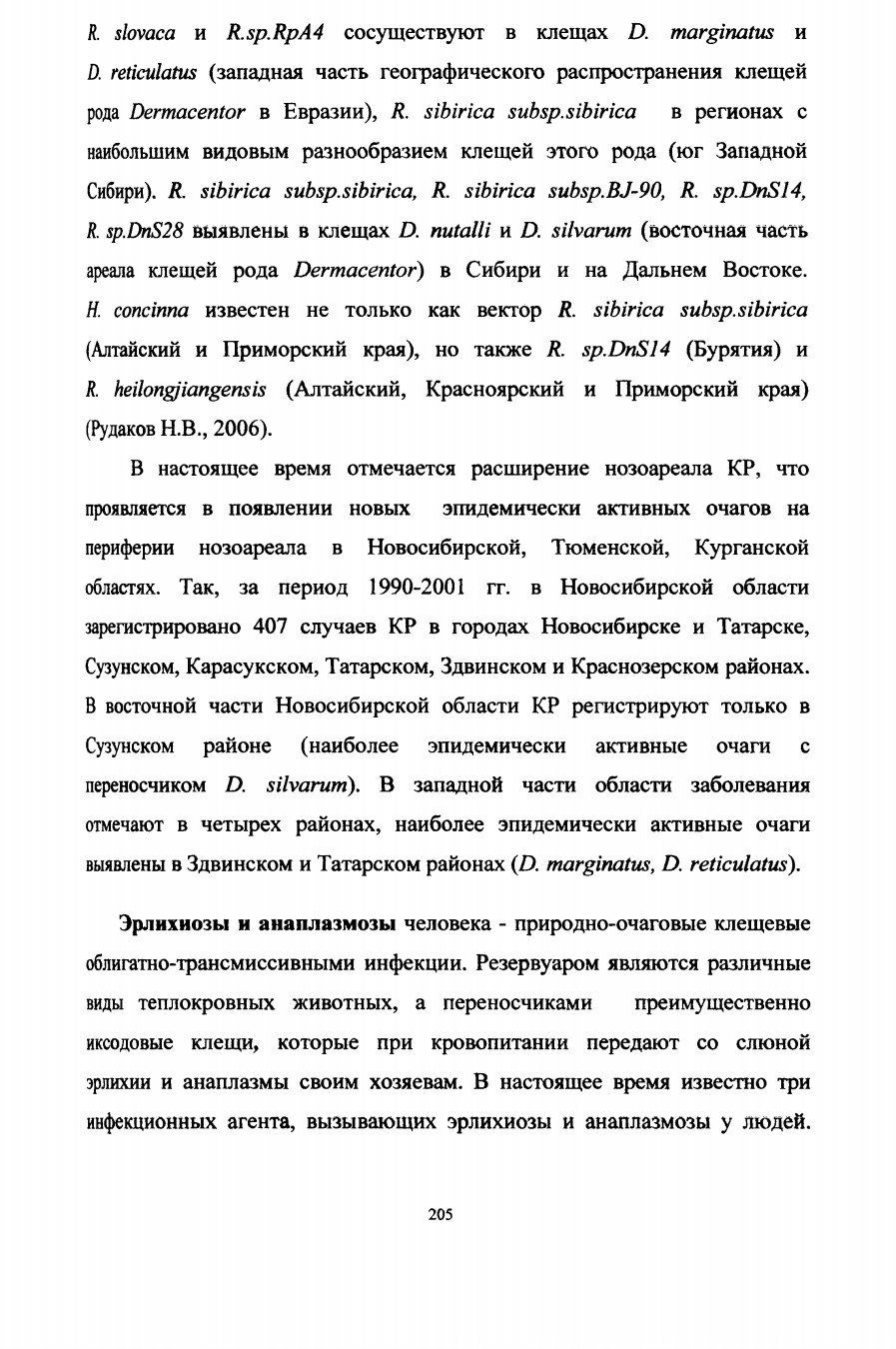 R. slovaca и R.sp.RpA4 сосуществуют в клещах D. marginatus и D. reticulatus (западная часть географического распространения клещей рода Dermacentor в Евразии), R. sibirica subsp.sibirica в регионах с наибольшим видовым разнообразием клещей этого рода (юг Западной Сибири). R. sibirica subsp.sibirica, R. sibirica subsp.BJ-90, R. sp.DnS14, R. sp.DnS28 выявлены в клещах D. nutalli и D. silvarum (восточная часть ареала клещей рода Dermacentor) в Сибири и на Дальнем Востоке. H. concinna известен не только как вектор R. sibirica subsp.sibirica (Алтайский и Приморский края), но также R. sp.DnS14 (Бурятия) и R. heilongjiangensis (Алтайский, Красноярский и Приморский края) (Рудаков Н.В., 2006).

В настоящее время отмечается расширение нозоареала КР, что проявляется в появлении новых эпидемически активных очагов на периферии нозоареала в Новосибирской, Тюменской, Курганской областях. Так, за период 1990-2001 гг. в Новосибирской области зарегистрировано 407 случаев КР в городах Новосибирске и Татарске, Сузунском, Карасукском, Татарском, Здвинском и Краснозерском районах. В восточной части Новосибирской области КР регистрируют только в Сузунском районе (наиболее эпидемически активные очаги с переносчиком D. silvarum). В западной части области заболевания отмечают в четырех районах, наиболее эпидемически активные очаги выявлены в Здвинском и Татарском районах (D. marginatus, D. reticulatus).

Эрлихиозы и анаплазмозы человека - природно-очаговые клещевые облигатно-трансмиссивными инфекции. Резервуаром являются различные виды теплокровных животных, а переносчиками преимущественно иксодовые клещи, которые при кровопитании передают со слюной эрлихии и анаплазмы своим хозяевам. В настоящее время известно три инфекционных агента, вызывающих эрлихиозы и анаплазмозы у людей.

205